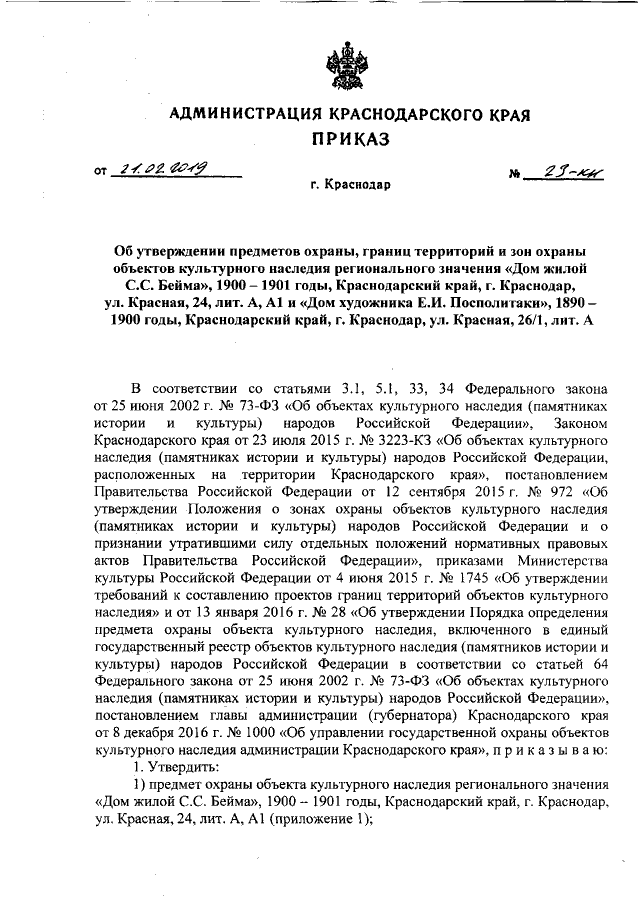 АДМИНИСТРАЦИЯ КРАСНОДАРСКОГО КРАЯ
ПРИКАЗ

от 21.02.2019 № 23-КН

г. Краснодар

Об утверждении предметов охраны, границ территорий и зон охраны объектов культурного наследия регионального значения «Дом жилой С.С. Бейма», 1900 – 1901 годы, Краснодарский край, г. Краснодар, ул. Красная, 24, лит. А, А1 и «Дом художника Е.И. Посполитаки», 1890 – 1900 годы, Краснодарский край, г. Краснодар, ул. Красная, 26/1, лит. А

В соответствии со статьями 3.1, 5.1, 33, 34 Федерального закона от 25 июня 2002 г. № 73-ФЗ «Об объектах культурного наследия (памятниках истории и культуры) народов Российской Федерации», Законом Краснодарского края от 23 июля 2015 г. № 3223-КЗ «Об объектах культурного наследия (памятниках истории и культуры) народов Российской Федерации, расположенных на территории Краснодарского края», постановлением Правительства Российской Федерации от 12 сентября 2015 г. № 972 «Об утверждении Положения о зонах охраны объектов культурного наследия (памятниках истории и культуры) народов Российской Федерации и о признании утратившими силу отдельных положений нормативных правовых актов Правительства Российской Федерации», приказами Министерства культуры Российской Федерации от 4 июня 2015 г. № 1745 «Об утверждении требований к составлению проектов границ территорий объектов культурного наследия» и от 13 января 2016 г. № 28 «Об утверждении Порядка определения предмета охраны объекта культурного наследия, включенного в единый государственный реестр объектов культурного наследия (памятников истории и культуры) народов Российской Федерации в соответствии со статьей 64 Федерального закона от 25 июня 2002 г. № 73-ФЗ «Об объектах культурного наследия (памятниках истории и культуры) народов Российской Федерации», постановлением главы администрации (губернатора) Краснодарского края от 8 декабря 2016 г. № 1000 «Об управлении государственной охраны объектов культурного наследия администрации Краснодарского края», п р и к а з ы в а ю:
1. Утвердить:
1) предмет охраны объекта культурного наследия регионального значения «Дом жилой С.С. Бейма», 1900 – 1901 годы, Краснодарский край, г. Краснодар, ул. Красная, 24, лит. А, А1 (приложение 1);